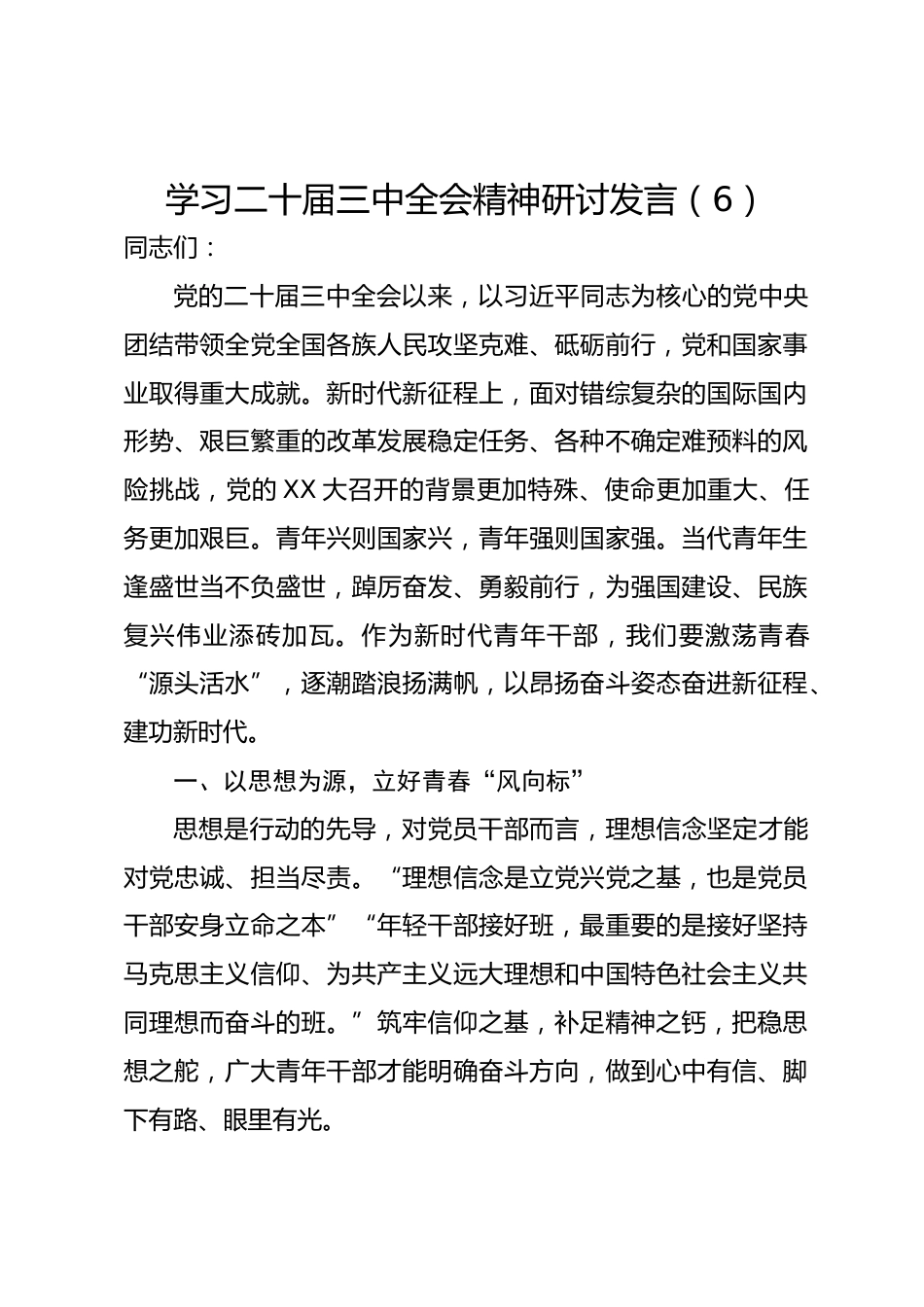 学习二十届三中全会精神研讨发言（6）

同志们：

党的二十届三中全会以来，以习近平同志为核心的党中央团结带领全党全国各族人民攻坚克难、砥砺前行，党和国家事业取得重大成就。新时代新征程上，面对错综复杂的国际国内形势、艰巨繁重的改革发展稳定任务、各种不确定难预料的风险挑战，党的XX大召开的背景更加特殊、使命更加重大、任务更加艰巨。青年兴则国家兴，青年强则国家强。当代青年生逢盛世当不负盛世，踔厉奋发、勇毅前行，为强国建设、民族复兴伟业添砖加瓦。作为新时代青年干部，我们要激荡青春“源头活水”，逐潮踏浪扬满帆，以昂扬奋斗姿态奋进新征程、建功新时代。

一、以思想为源，立好青春“风向标”

思想是行动的先导，对党员干部而言，理想信念坚定才能对党忠诚、担当尽责。“理想信念是立党兴党之基，也是党员干部安身立命之本”“年轻干部接好班，最重要的是接好坚持马克思主义信仰、为共产主义远大理想和中国特色社会主义共同理想而奋斗的班。”筑牢信仰之基，补足精神之钙，把稳思想之舵，广大青年干部才能明确奋斗方向，做到心中有信、脚下有路、眼里有光。